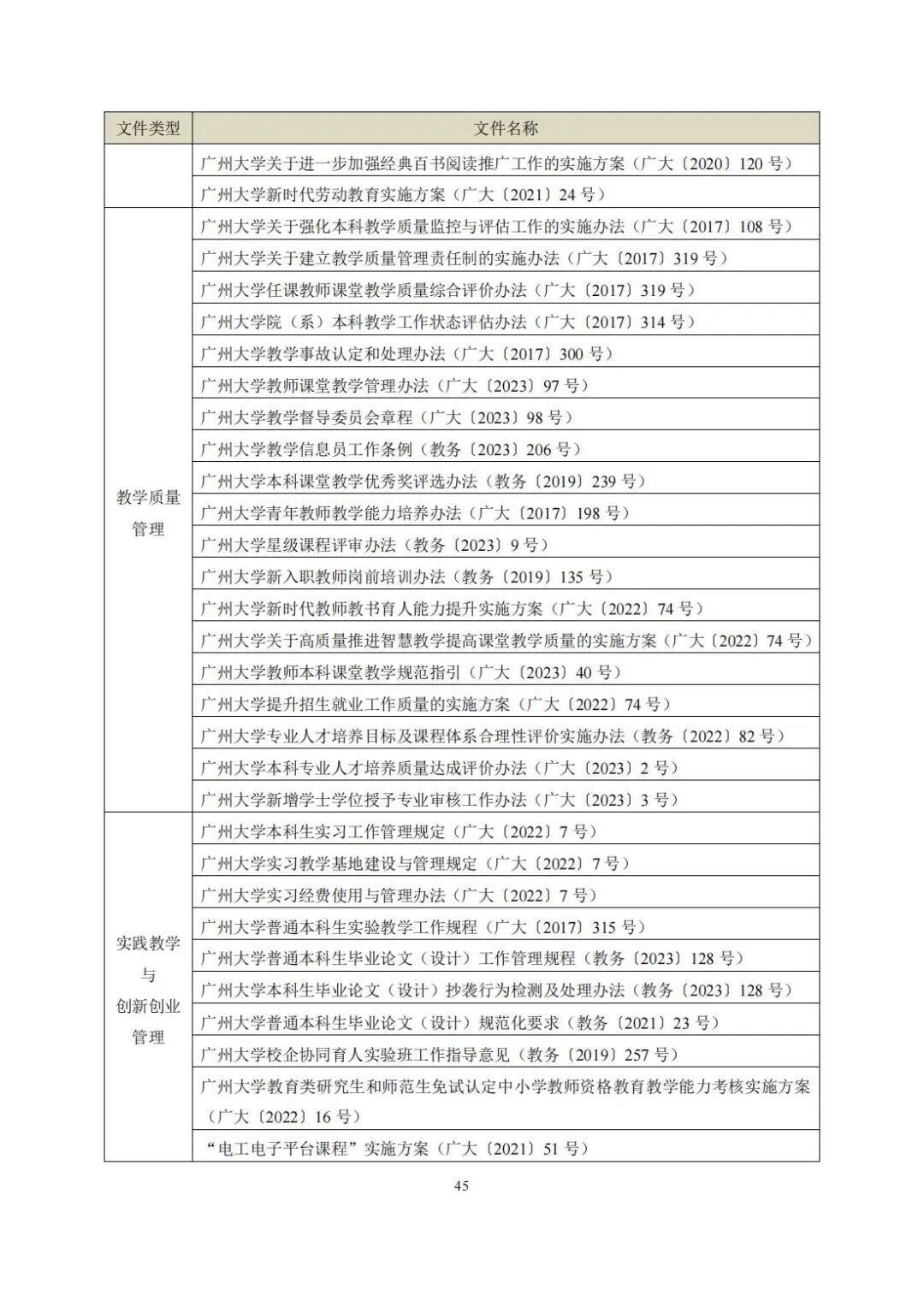 | 文件类型 | 文件名称 |
|---|---|
|  | 广州大学关于进一步加强经典百书阅读推广工作的实施方案（广大〔2020〕120号） |
|  | 广州大学新时代劳动教育实施方案（广大〔2021〕24号） |
| 教学质量管理 | 广州大学关于强化本科教学质量监控与评估工作的实施办法（广大〔2017〕108号） |
|  | 广州大学关于建立教学质量管理责任制的实施办法（广大〔2017〕319号） |
|  | 广州大学任课教师课堂教学质量综合评价办法（广大〔2017〕319号） |
|  | 广州大学院（系）本科教学工作状态评估办法（广大〔2017〕314号） |
|  | 广州大学教学事故认定和处理办法（广大〔2017〕300号） |
|  | 广州大学教师课堂教学管理办法（广大〔2023〕97号） |
|  | 广州大学教学督导委员会章程（广大〔2023〕98号） |
|  | 广州大学教学信息员工作条例（教务〔2023〕206号） |
|  | 广州大学本科课堂教学优秀奖评选办法（教务〔2019〕239号） |
|  | 广州大学青年教师教学能力培养办法（广大〔2017〕198号） |
|  | 广州大学星级课程评审办法（教务〔2023〕9号） |
|  | 广州大学新入职教师岗前培训办法（教务〔2019〕135号） |
|  | 广州大学新时代教师教书育人能力提升实施方案（广大〔2022〕74号） |
|  | 广州大学关于高质量推进智慧教学提高课堂教学质量的实施方案（广大〔2022〕74号） |
|  | 广州大学教师本科课堂教学规范指引（广大〔2023〕40号） |
|  | 广州大学提升招生就业工作质量的实施方案（广大〔2022〕74号） |
|  | 广州大学专业人才培养目标及课程体系合理性评价实施办法（教务〔2022〕82号） |
|  | 广州大学本科专业人才培养质量达成评价办法（广大〔2023〕2号） |
|  | 广州大学新增学士学位授予专业审核工作办法（广大〔2023〕3号） |
| 实践教学与创新创业管理 | 广州大学本科生实习工作管理规定（广大〔2022〕7号） |
|  | 广州大学实习教学基地建设与管理规定（广大〔2022〕7号） |
|  | 广州大学实习经费使用与管理办法（广大〔2022〕7号） |
|  | 广州大学普通本科生实验教学工作规程（广大〔2017〕315号） |
|  | 广州大学普通本科生毕业论文（设计）工作管理规程（教务〔2023〕128号） |
|  | 广州大学本科生毕业论文（设计）抄袭行为检测及处理办法（教务〔2023〕128号） |
|  | 广州大学普通本科生毕业论文（设计）规范化要求（教务〔2021〕23号） |
|  | 广州大学校企协同育人实验班工作指导意见（教务〔2019〕257号） |
|  | 广州大学教育类研究生和师范生免试认定中小学教师资格教育教学能力考核实施方案（广大〔2022〕16号） |
|  | “电工电子平台课程”实施方案（广大〔2021〕51号） |

45